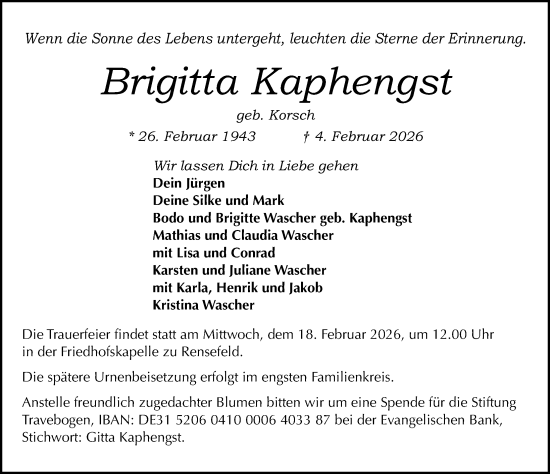 Wenn die Sonne des Lebens untergeht, leuchten die Sterne der Erinnerung.

Brigitta Kaphengst

geb. Korsch

* 26. Februar 1943 † 4. Februar 2026

Wir lassen Dich in Liebe gehen
Dein Jürgen
Deine Silke und Mark
Bodo und Brigitte Wascher geb. Kaphengst
Mathias und Claudia Wascher
mit Lisa und Conrad
Karsten und Juliane Wascher
mit Karla, Henrik und Jakob
Kristina Wascher

Die Trauerfeier findet statt am Mittwoch, dem 18. Februar 2026, um 12.00 Uhr in der Friedhofskapelle zu Rensefeld.

Die spätere Urnenbeisetzung erfolgt im engsten Familienkreis.

Anstelle freundlich zugedachter Blumen bitten wir um eine Spende für die Stiftung Travebogen, IBAN: DE31 5206 0410 0006 4033 87 bei der Evangelischen Bank, Stichwort: Gitta Kaphengst.